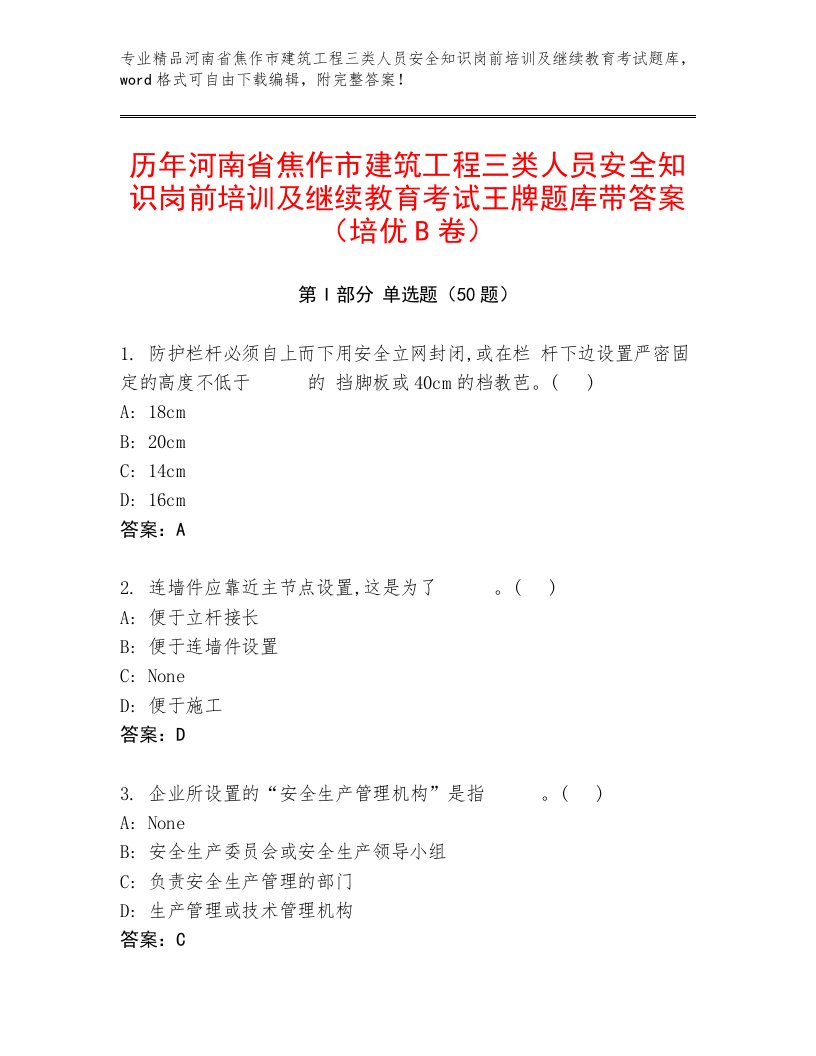 专业精品河南省焦作市建筑工程三类人员安全知识岗前培训及继续教育考试题库，word格式可自由下载编辑，附完整答案！

历年河南省焦作市建筑工程三类人员安全知识岗前培训及继续教育考试王牌题库带答案（培优B卷）

第Ⅰ部分 单选题（50题）

1. 防护栏杆必须自上而下用安全立网封闭,或在栏 杆下边设置严密固定的高度不低于　　　的 挡脚板或40cm的档教芭。(　)
A: 18cm
B: 20cm
C: 14cm
D: 16cm
答案：A

2. 连墙件应靠近主节点设置,这是为了　　　。(　)
A: 便于立杆接长
B: 便于连墙件设置
C: None
D: 便于施工
答案：D

3. 企业所设置的“安全生产管理机构”是指　　　。(　)
A: None
B: 安全生产委员会或安全生产领导小组
C: 负责安全生产管理的部门
D: 生产管理或技术管理机构
答案：C